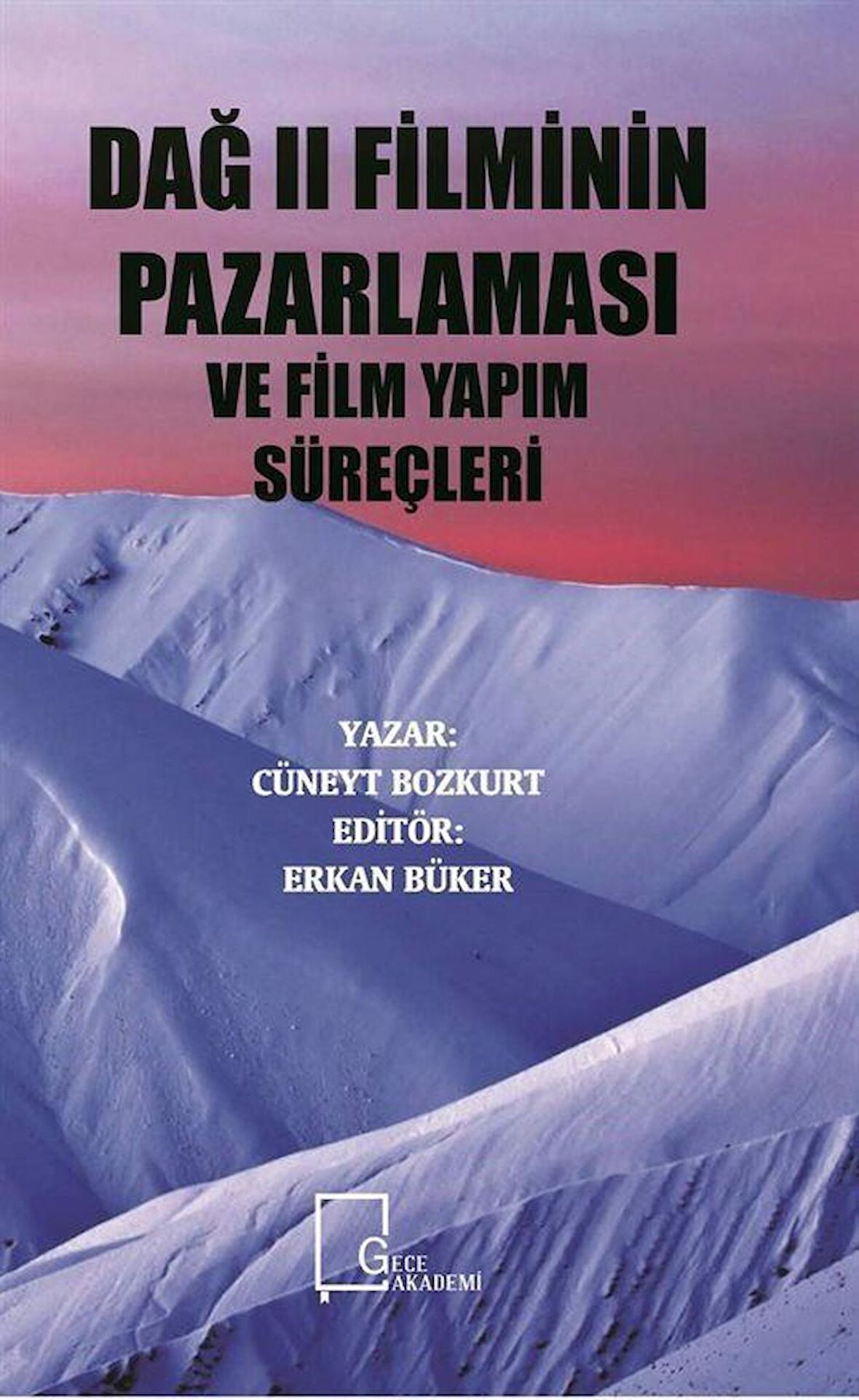 DAĞ II FİLMİNİN PAZARLAMASI VE FİLM YAPIM SÜREÇLERİ

YAZAR:
CÜNEYT BOZKURT
EDİTÖR:
ERKAN BÜKER

GECE AKADEMİ